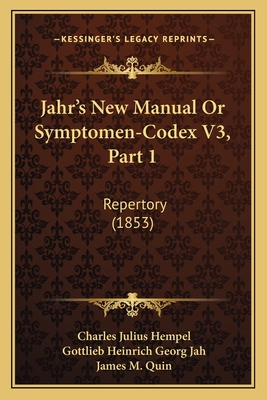 —KESSINGER'S LEGACY REPRINTS—

Jahr's New Manual Or Symptomen-Codex V3, Part 1

Repertory
(1853)

Charles Julius Hempel
Gottlieb Heinrich Georg Jah
James M. Quin